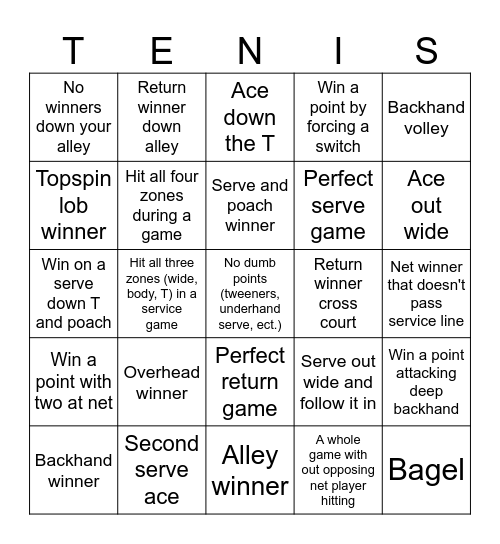 | T | E | N | I | S |
|---|---|---|---|---|
| No winners down your alley | Return winner down alley | Ace down the T | Win a point by forcing a switch | Backhand volley |
| Topspin lob winner | Hit all four zones during a game | Serve and poach winner | Perfect serve game | Ace out wide |
| Win on a serve down T and poach | Hit all three zones (wide, body, T) in a service game | No dumb points (tweeners, underhand serve, ect.) | Return winner cross court | Net winner that doesn't pass service line |
| Win a point with two at net | Overhead winner | Perfect return game | Serve out wide and follow it in | Win a point attacking deep backhand |
| Backhand winner | Second serve ace | Alley winner | A whole game with out opposing net player hitting | Bagel |